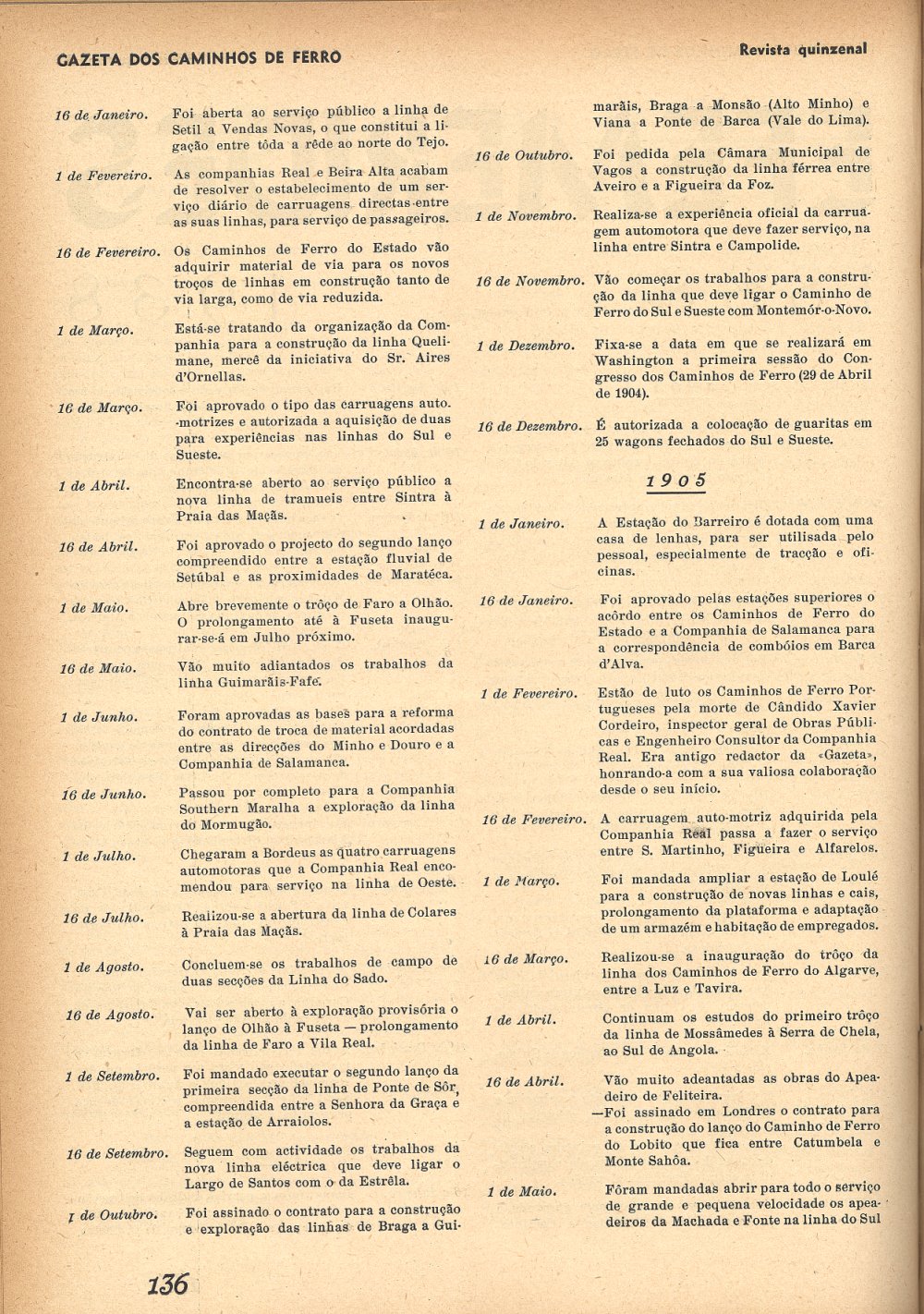 GAZETA DOS CAMINHOS DE FERRO

Revista quinzenal

16 de Janeiro. Foi aberta ao serviço público a linha de Setil a Vendas Novas, o que constitui a ligação entre tôda a rêde ao norte do Tejo.

1 de Fevereiro. As companhias Real e Beira Alta acabam de resolver o estabelecimento de um serviço diário de carruagens directas entre as suas linhas, para serviço de passageiros.

16 de Fevereiro. Os Caminhos de Ferro do Estado vão adquirir material de via para os novos troços de linhas em construção tanto de via larga, como de via reduzida.

1 de Março. Está-se tratando da organização da Companhia para a construção da linha Quelimane, mercê da iniciativa do Sr. Aires d'Ornellas.

16 de Março. Foi aprovado o tipo das carruagens auto-motrizes e autorizada a aquisição de duas para experiências nas linhas do Sul e Sueste.

1 de Abril. Encontra-se aberto ao serviço público a nova linha de tramueis entre Sintra à Praia das Maçãs.

16 de Abril. Foi aprovado o projecto do segundo lanço compreendido entre a estação fluvial de Setúbal e as proximidades de Maratéca.

1 de Maio. Abre brevemente o trôço de Faro a Olhão. O prolongamento até à Fuseta inaugurar-se-á em Julho próximo.

16 de Maio. Vão muito adiantados os trabalhos da linha Guimarãis-Fafe.

1 de Junho. Foram aprovadas as bases para a reforma do contrato de troca de material acordadas entre as direcções do Minho e Douro e a Companhia de Salamanca.

16 de Junho. Passou por completo para a Companhia Southern Maralha a exploração da linha do Mormugão.

1 de Julho. Chegaram a Bordeus as quatro carruagens automotoras que a Companhia Real encomendou para serviço na linha de Oeste.

16 de Julho. Realizou-se a abertura da linha de Colares à Praia das Maçãs.

1 de Agosto. Concluem-se os trabalhos de campo de duas secções da Linha do Sado.

16 de Agosto. Vai ser aberto à exploração provisória o lanço de Olhão à Fuseta — prolongamento da linha de Faro a Vila Real.

1 de Setembro. Foi mandado executar o segundo lanço da primeira secção da linha de Ponte de Sôr, compreendida entre a Senhora da Graça e a estação de Arraiolos.

16 de Setembro. Seguem com actividade os trabalhos da nova linha eléctrica que deve ligar o Largo de Santos com o da Estrêla.

1 de Outubro. Foi assinado o contrato para a construção e exploração das linhas de Braga a Guimarãis, Braga a Monsão (Alto Minho) e Viana a Ponte de Barca (Vale do Lima).

16 de Outubro. Foi pedida pela Câmara Municipal de Vagos a construção da linha férrea entre Aveiro e a Figueira da Foz.

1 de Novembro. Realiza-se a experiência oficial da carruagem automotora que deve fazer serviço, na linha entre Sintra e Campolide.

16 de Novembro. Vão começar os trabalhos para a construção da linha que deve ligar o Caminho de Ferro do Sul e Sueste com Montemór-o-Novo.

1 de Dezembro. Fixa-se a data em que se realizará em Washington a primeira sessão do Congresso dos Caminhos de Ferro (29 de Abril de 1904).

16 de Dezembro. É autorizada a colocação de guaritas em 25 wagons fechados do Sul e Sueste.

1905

1 de Janeiro. A Estação do Barreiro é dotada com uma casa de lenhas, para ser utilisada pelo pessoal, especialmente de tracção e oficinas.

16 de Janeiro. Foi aprovado pelas estações superiores o acôrdo entre os Caminhos de Ferro do Estado e a Companhia de Salamanca para a correspondência de combóios em Barca d'Alva.

1 de Fevereiro. Estão de luto os Caminhos de Ferro Portugueses pela morte de Cândido Xavier Cordeiro, inspector geral de Obras Públicas e Engenheiro Consultor da Companhia Real. Era antigo redactor da «Gazeta», honrando-a com a sua valiosa colaboração desde o seu início.

16 de Fevereiro. A carruagem auto-motriz adquirida pela Companhia Real passa a fazer o serviço entre S. Martinho, Figueira e Alfarelos.

1 de Março. Foi mandada ampliar a estação de Loulé para a construção de novas linhas e cais, prolongamento da plataforma e adaptação de um armazém e habitação de empregados.

16 de Março. Realizou-se a inauguração do trôço da linha dos Caminhos de Ferro do Algarve, entre a Luz e Tavira.

1 de Abril. Continuam os estudos do primeiro trôço da linha de Mossâmedes à Serra de Chela, ao Sul de Angola.

16 de Abril. Vão muito adeantadas as obras do Apeadeiro de Feliteira.
—Foi assinado em Londres o contrato para a construção do lanço do Caminho de Ferro do Lobito que fica entre Catumbela e Monte Sahôa.

1 de Maio. Fôram mandadas abrir para todo o serviço de grande e pequena velocidade os apeadeiros da Machada e Fonte na linha do Sul

136